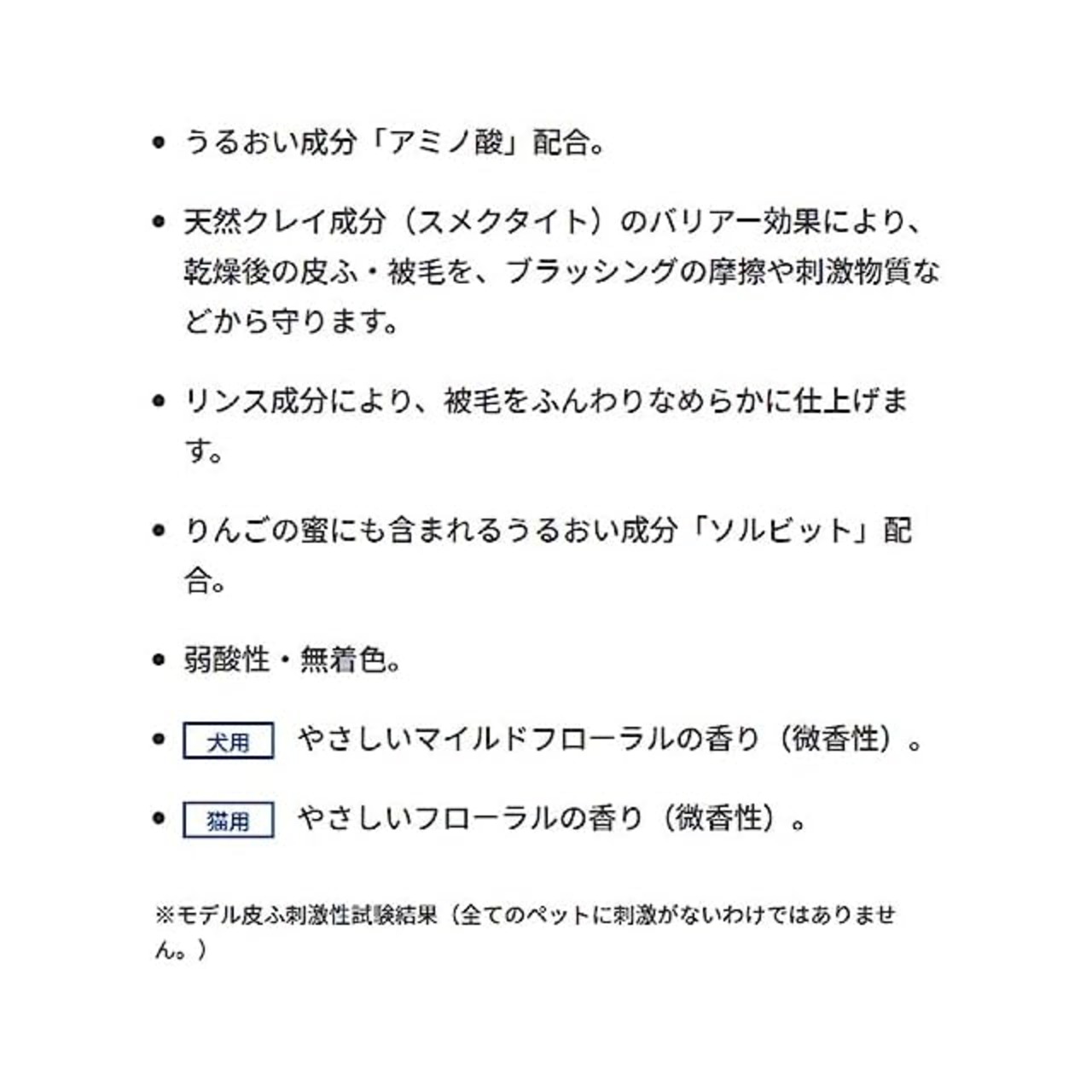 • うるおい成分「アミノ酸」配合。

• 天然クレイ成分（スメクタイト）のバリアー効果により、乾燥後の皮ふ・被毛を、ブラッシングの摩擦や刺激物質などから守ります。

• リンス成分により、被毛をふんわりなめらかに仕上げます。

• りんごの蜜にも含まれるうるおい成分「ソルビット」配合。

• 弱酸性・無着色。

• 犬用 やさしいマイルドフローラルの香り（微香性）。

• 猫用 やさしいフローラルの香り（微香性）。

※モデル皮ふ刺激性試験結果（全てのペットに刺激がないわけではありません。）